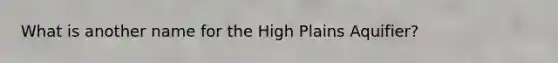 What is another name for the High Plains Aquifier?